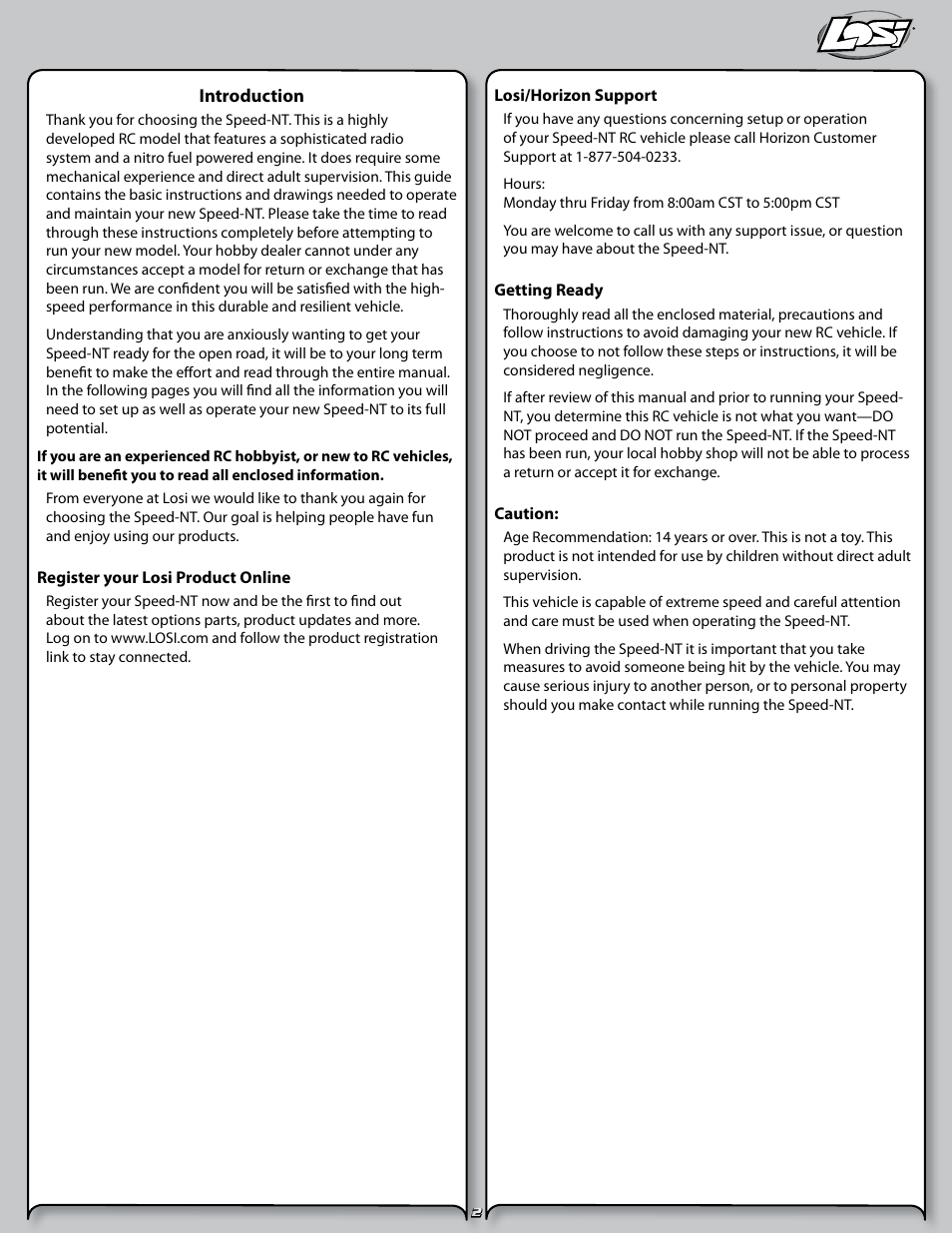 LOSI

Introduction

Thank you for choosing the Speed-NT. This is a highly developed RC model that features a sophisticated radio system and a nitro fuel powered engine. It does require some mechanical experience and direct adult supervision. This guide contains the basic instructions and drawings needed to operate and maintain your new Speed-NT. Please take the time to read through these instructions completely before attempting to run your new model. Your hobby dealer cannot under any circumstances accept a model for return or exchange that has been run. We are confident you will be satisfied with the high-speed performance in this durable and resilient vehicle.

Understanding that you are anxiously wanting to get your Speed-NT ready for the open road, it will be to your long term benefit to make the effort and read through the entire manual. In the following pages you will find all the information you will need to set up as well as operate your new Speed-NT to its full potential.

If you are an experienced RC hobbyist, or new to RC vehicles, it will benefit you to read all enclosed information.

From everyone at Losi we would like to thank you again for choosing the Speed-NT. Our goal is helping people have fun and enjoy using our products.

Register your Losi Product Online

Register your Speed-NT now and be the first to find out about the latest options parts, product updates and more. Log on to www.LOSI.com and follow the product registration link to stay connected.

Losi/Horizon Support

If you have any questions concerning setup or operation of your Speed-NT RC vehicle please call Horizon Customer Support at 1-877-504-0233.

Hours:
Monday thru Friday from 8:00am CST to 5:00pm CST

You are welcome to call us with any support issue, or question you may have about the Speed-NT.

Getting Ready

Thoroughly read all the enclosed material, precautions and follow instructions to avoid damaging your new RC vehicle. If you choose to not follow these steps or instructions, it will be considered negligence.

If after review of this manual and prior to running your Speed-NT, you determine this RC vehicle is not what you want—DO NOT proceed and DO NOT run the Speed-NT. If the Speed-NT has been run, your local hobby shop will not be able to process a return or accept it for exchange.

Caution:

Age Recommendation: 14 years or over. This is not a toy. This product is not intended for use by children without direct adult supervision.

This vehicle is capable of extreme speed and careful attention and care must be used when operating the Speed-NT.

When driving the Speed-NT it is important that you take measures to avoid someone being hit by the vehicle. You may cause serious injury to another person, or to personal property should you make contact while running the Speed-NT.

2